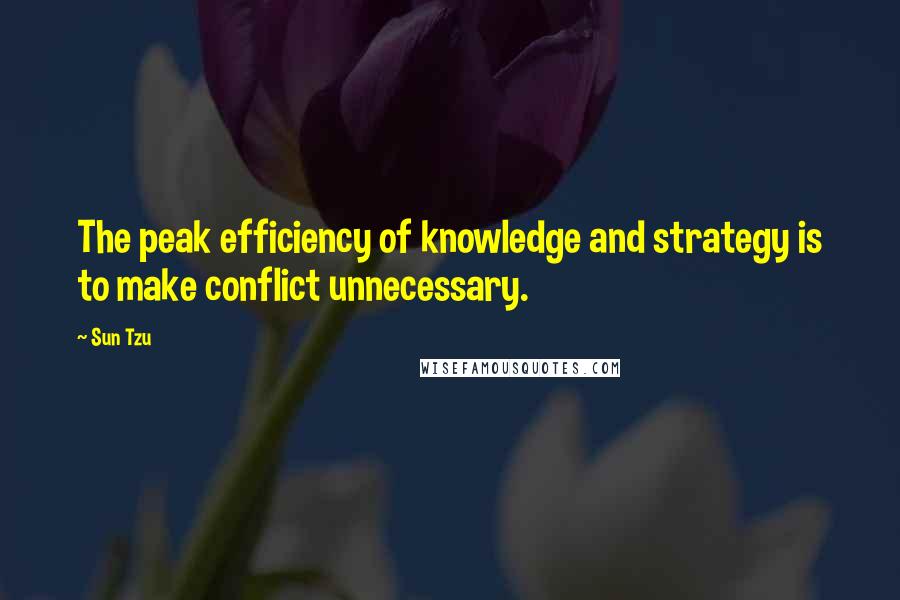 The peak efficiency of knowledge and strategy is to make conflict unnecessary.

~ Sun Tzu

WISEFAMOUSQUOTES.COM